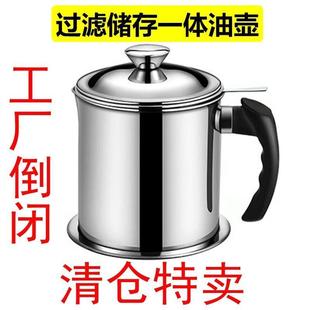 过滤储存一体油壶

工厂倒闭

清仓特卖